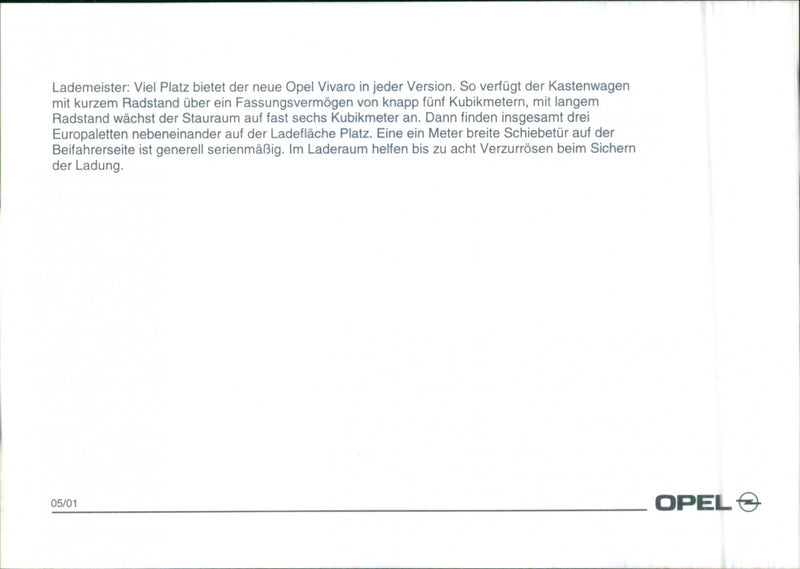 Lademeister: Viel Platz bietet der neue Opel Vivaro in jeder Version. So verfügt der Kastenwagen mit kurzem Radstand über ein Fassungsvermögen von knapp fünf Kubikmetern, mit langem Radstand wächst der Stauraum auf fast sechs Kubikmeter an. Dann finden insgesamt drei Europaletten nebeneinander auf der Ladefläche Platz. Eine ein Meter breite Schiebetür auf der Beifahrerseite ist generell serienmäßig. Im Laderaum helfen bis zu acht Verzurrösen beim Sichern der Ladung.

05/01

OPEL